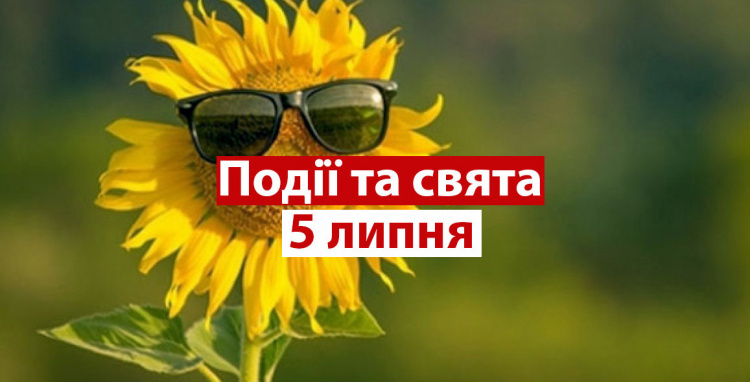 Події та свята
5 липня